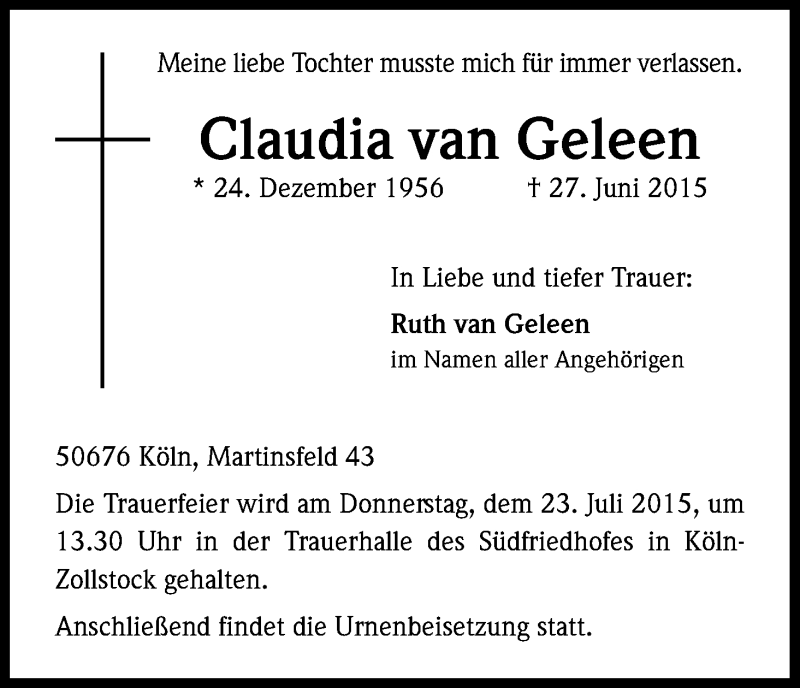 Meine liebe Tochter musste mich für immer verlassen.

Claudia van Geleen

* 24. Dezember 1956 † 27. Juni 2015

In Liebe und tiefer Trauer:

Ruth van Geleen
im Namen aller Angehörigen

50676 Köln, Martinsfeld 43

Die Trauerfeier wird am Donnerstag, dem 23. Juli 2015, um 13.30 Uhr in der Trauerhalle des Südfriedhofes in Köln-Zollstock gehalten.

Anschließend findet die Urnenbeisetzung statt.